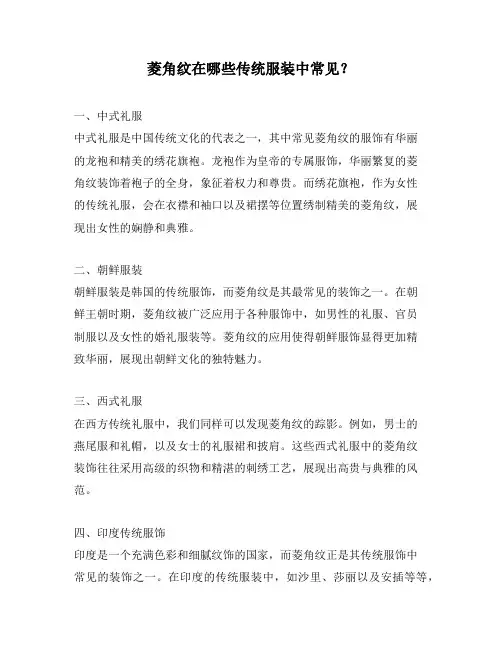 菱角纹在哪些传统服装中常见？

一、中式礼服
中式礼服是中国传统文化的代表之一，其中常见菱角纹的服饰有华丽的龙袍和精美的绣花旗袍。龙袍作为皇帝的专属服饰，华丽繁复的菱角纹装饰着袍子的全身，象征着权力和尊贵。而绣花旗袍，作为女性的传统礼服，会在衣襟和袖口以及裙摆等位置绣制精美的菱角纹，展现出女性的娴静和典雅。

二、朝鲜服装
朝鲜服装是韩国的传统服饰，而菱角纹是其最常见的装饰之一。在朝鲜王朝时期，菱角纹被广泛应用于各种服饰中，如男性的礼服、官员制服以及女性的婚礼服装等。菱角纹的应用使得朝鲜服饰显得更加精致华丽，展现出朝鲜文化的独特魅力。

三、西式礼服
在西方传统礼服中，我们同样可以发现菱角纹的踪影。例如，男士的燕尾服和礼帽，以及女士的礼服裙和披肩。这些西式礼服中的菱角纹装饰往往采用高级的织物和精湛的刺绣工艺，展现出高贵与典雅的风范。

四、印度传统服饰
印度是一个充满色彩和细腻纹饰的国家，而菱角纹正是其传统服饰中常见的装饰之一。在印度的传统服装中，如沙里、莎丽以及安插等等，